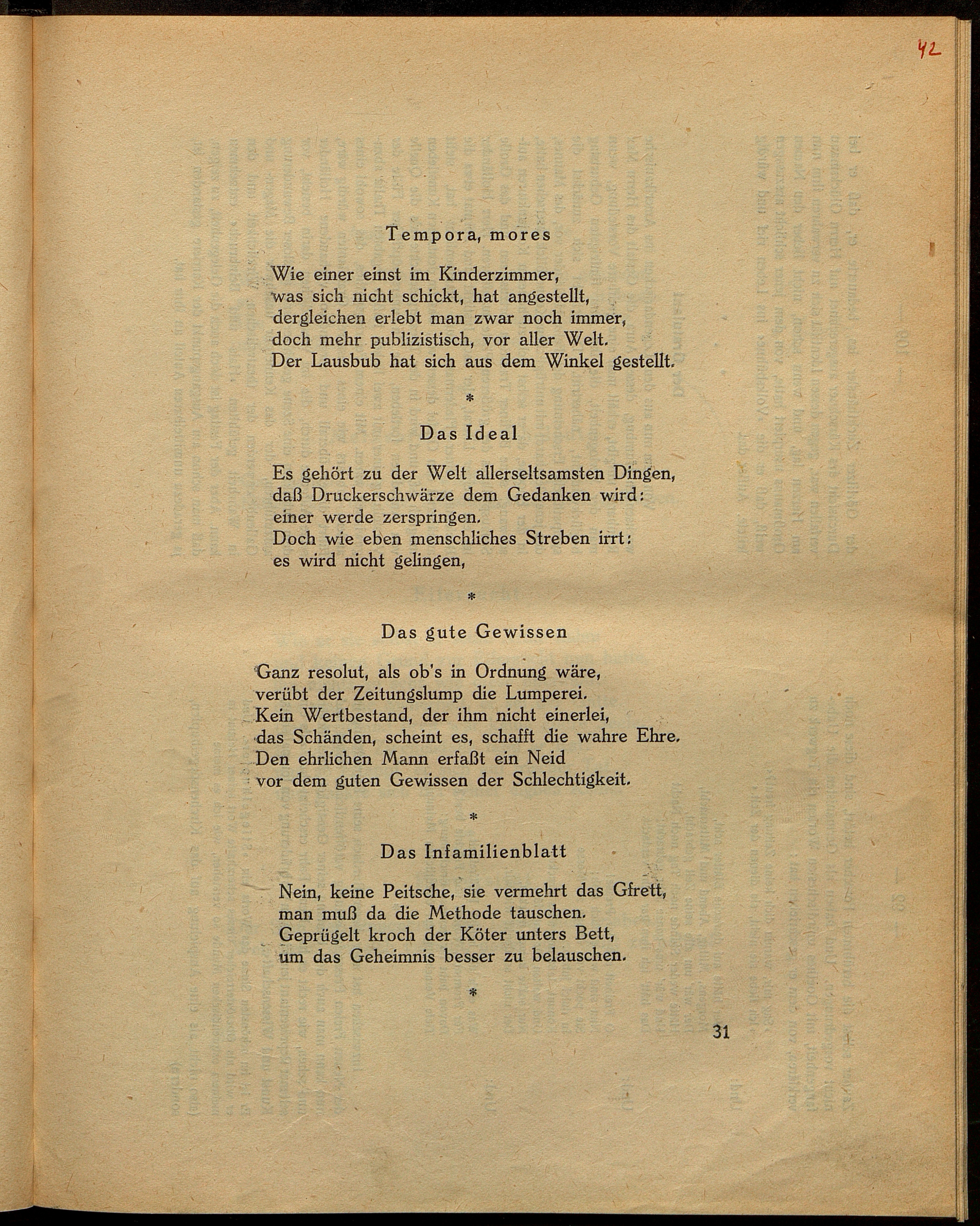 42

Tempora, mores

Wie einer einst im Kinderzimmer,
was sich nicht schickt, hat angestellt,
dergleichen erlebt man zwar noch immer,
doch mehr publizistisch, vor aller Welt.
Der Lausbub hat sich aus dem Winkel gestellt.

*

Das Ideal

Es gehört zu der Welt allerseltsamsten Dingen,
daß Druckerschwärze dem Gedanken wird:
einer werde zerspringen.
Doch wie eben menschliches Streben irrt:
es wird nicht gelingen,

*

Das gute Gewissen

Ganz resolut, als ob's in Ordnung wäre,
verübt der Zeitungslump die Lumperei.
Kein Wertbestand, der ihm nicht einerlei,
das Schänden, scheint es, schafft die wahre Ehre.
Den ehrlichen Mann erfaßt ein Neid
vor dem guten Gewissen der Schlechtigkeit.

*

Das Infamilienblatt

Nein, keine Peitsche, sie vermehrt das Gfrett,
man muß da die Methode tauschen.
Geprügelt kroch der Köter unters Bett,
um das Geheimnis besser zu belauschen.

*

31